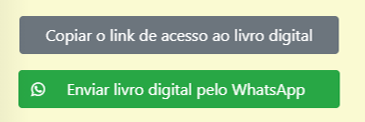 Copiar o link de acesso ao livro digital

Enviar livro digital pelo WhatsApp